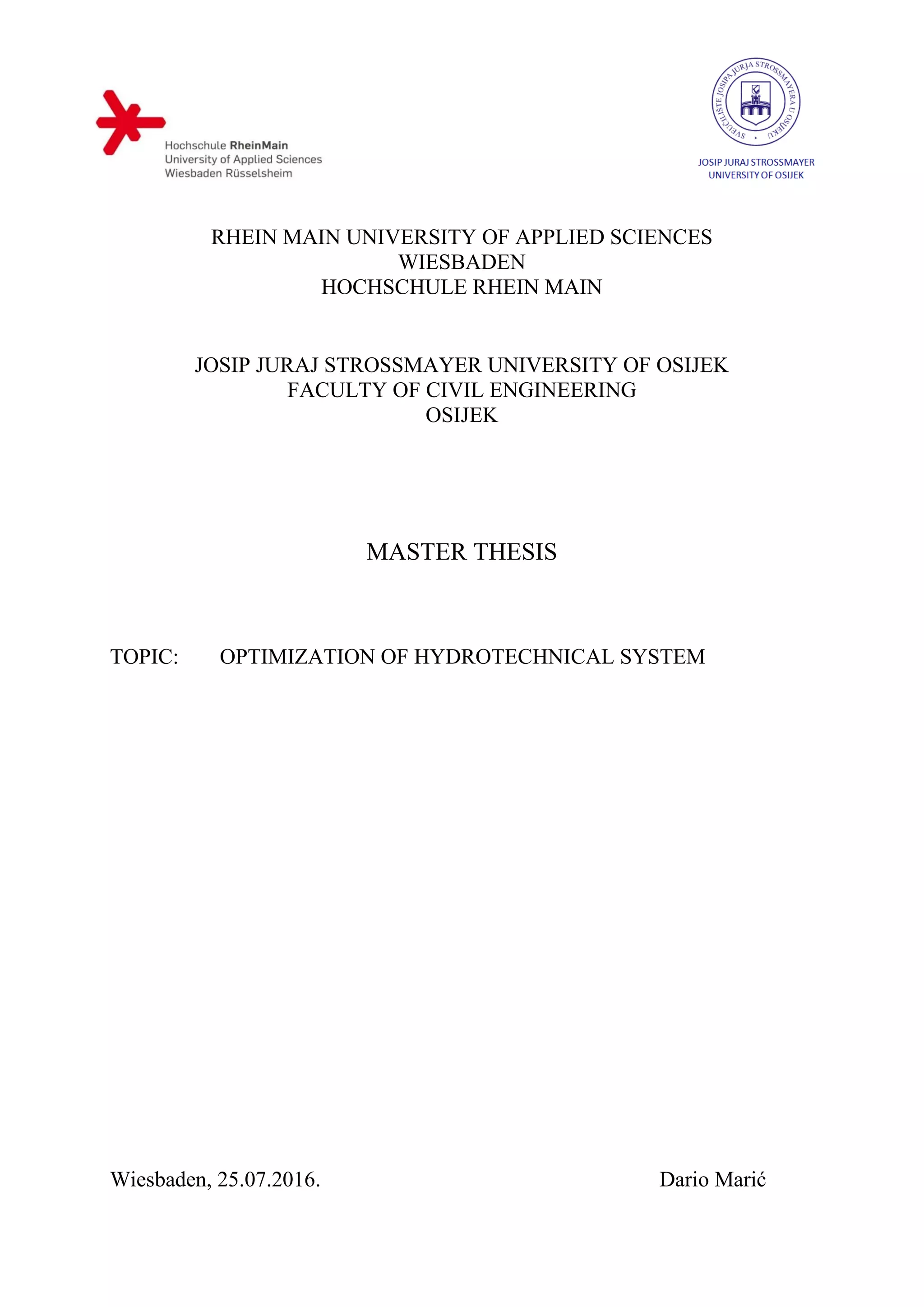 Hochschule RheinMain
University of Applied Sciences
Wiesbaden Rüsselsheim

SVEUČILIŠTE JOSIPA JURJA STROSSMAYERA U OSIJEKU

JOSIP JURAJ STROSSMAYER
UNIVERSITY OF OSIJEK

RHEIN MAIN UNIVERSITY OF APPLIED SCIENCES
WIESBADEN
HOCHSCHULE RHEIN MAIN

JOSIP JURAJ STROSSMAYER UNIVERSITY OF OSIJEK
FACULTY OF CIVIL ENGINEERING
OSIJEK

MASTER THESIS

TOPIC: OPTIMIZATION OF HYDROTECHNICAL SYSTEM

Wiesbaden, 25.07.2016.

Dario Marić